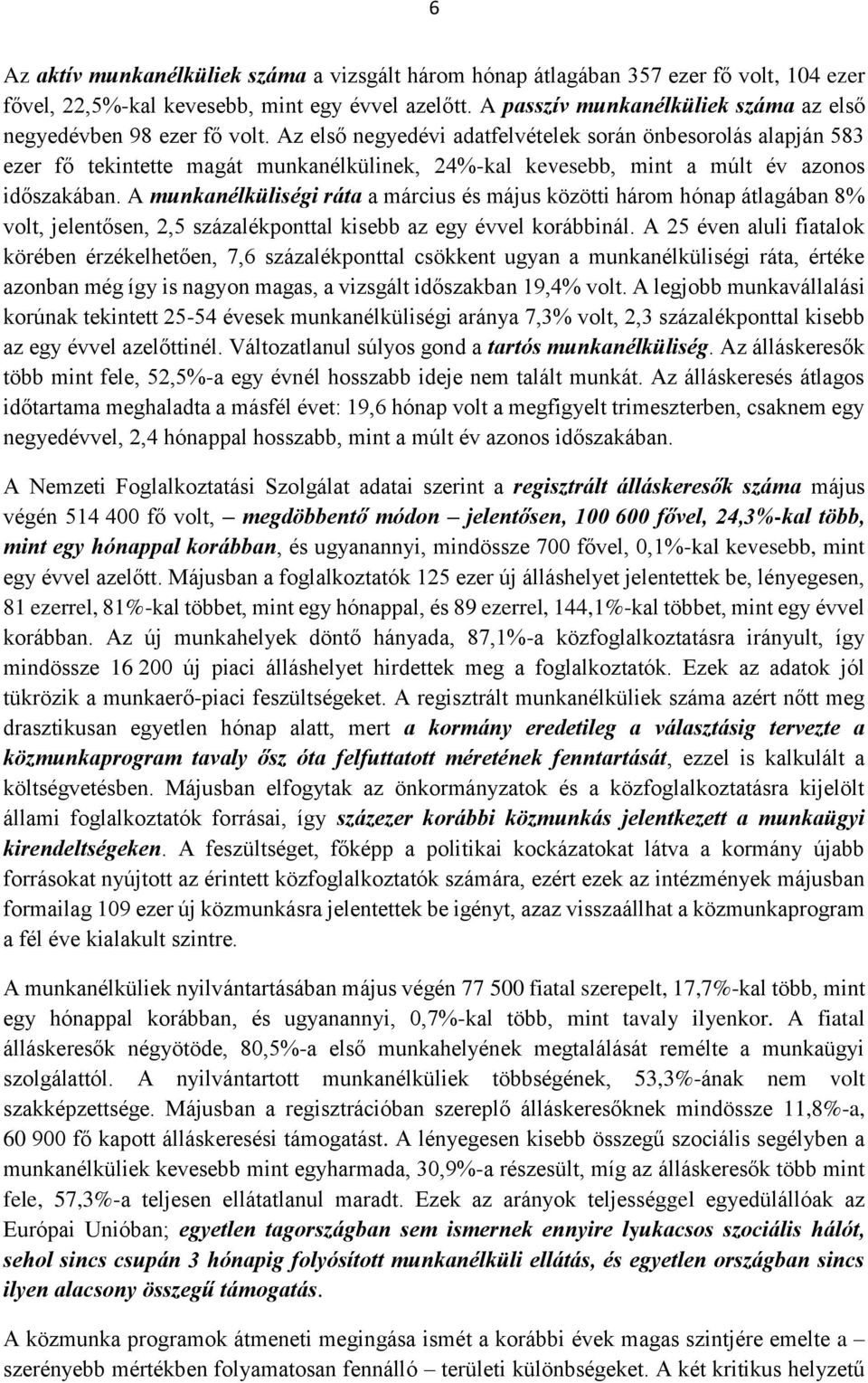 6

Az aktív munkanélküliek száma a vizsgált három hónap átlagában 357 ezer fő volt, 104 ezer fővel, 22,5%-kal kevesebb, mint egy évvel azelőtt. A passzív munkanélküliek száma az első negyedévben 98 ezer fő volt. Az első negyedévi adatfelvételek során önbesorolás alapján 583 ezer fő tekintette magát munkanélkülinek, 24%-kal kevesebb, mint a múlt év azonos időszakában. A munkanélküliségi ráta a március és május közötti három hónap átlagában 8% volt, jelentősen, 2,5 százalékponttal kisebb az egy évvel korábbinál. A 25 éven aluli fiatalok körében érzékelhetően, 7,6 százalékponttal csökkent ugyan a munkanélküliségi ráta, értéke azonban még így is nagyon magas, a vizsgált időszakban 19,4% volt. A legjobb munkavállalási korúnak tekintett 25-54 évesek munkanélküliségi aránya 7,3% volt, 2,3 százalékponttal kisebb az egy évvel azelőttinél. Változatlanul súlyos gond a tartós munkanélküliség. Az álláskeresők több mint fele, 52,5%-a egy évnél hosszabb ideje nem talált munkát. Az álláskeresés átlagos időtartama meghaladta a másfél évet: 19,6 hónap volt a megfigyelt trimeszterben, csaknem egy negyedévvel, 2,4 hónappal hosszabb, mint a múlt év azonos időszakában.

A Nemzeti Foglalkoztatási Szolgálat adatai szerint a regisztrált álláskeresők száma május végén 514 400 fő volt, – megdöbbentő módon – jelentősen, 100 600 fővel, 24,3%-kal több, mint egy hónappal korábban, és ugyanannyi, mindössze 700 fővel, 0,1%-kal kevesebb, mint egy évvel azelőtt. Májusban a foglalkoztatók 125 ezer új álláshelyet jelentettek be, lényegesen, 81 ezerrel, 81%-kal többet, mint egy hónappal, és 89 ezerrel, 144,1%-kal többet, mint egy évvel korábban. Az új munkahelyek döntő hányada, 87,1%-a közfoglalkoztatásra irányult, így mindössze 16 200 új piaci álláshelyet hirdettek meg a foglalkoztatók. Ezek az adatok jól tükrözik a munkaerő-piaci feszültségeket. A regisztrált munkanélküliek száma azért nőtt meg drasztikusan egyetlen hónap alatt, mert a kormány eredetileg a választásig tervezte a közmunkaprogram tavaly ősz óta felfuttatott méretének fenntartását, ezzel is kalkulált a költségvetésben. Májusban elfogytak az önkormányzatok és a közfoglalkoztatásra kijelölt állami foglalkoztatók forrásai, így százezer korábbi közmunkás jelentkezett a munkaügyi kirendeltségeken. A feszültséget, főképp a politikai kockázatokat látva a kormány újabb forrásokat nyújtott az érintett közfoglalkoztatók számára, ezért ezek az intézmények májusban formailag 109 ezer új közmunkásra jelentettek be igényt, azaz visszaállhat a közmunkaprogram a fél éve kialakult szintre.

A munkanélküliek nyilvántartásában május végén 77 500 fiatal szerepelt, 17,7%-kal több, mint egy hónappal korábban, és ugyanannyi, 0,7%-kal több, mint tavaly ilyenkor. A fiatal álláskeresők négyötöde, 80,5%-a első munkahelyének megtalálását remélte a munkaügyi szolgálattól. A nyilvántartott munkanélküliek többségének, 53,3%-ának nem volt szakképzettsége. Májusban a regisztrációban szereplő álláskeresőknek mindössze 11,8%-a, 60 900 fő kapott álláskeresési támogatást. A lényegesen kisebb összegű szociális segélyben a munkanélküliek kevesebb mint egyharmada, 30,9%-a részesült, míg az álláskeresők több mint fele, 57,3%-a teljesen ellátatlanul maradt. Ezek az arányok teljességgel egyedülállóak az Európai Unióban; egyetlen tagországban sem ismernek ennyire lyukacsos szociális hálót, sehol sincs csupán 3 hónapig folyósított munkanélküli ellátás, és egyetlen országban sincs ilyen alacsony összegű támogatás.

A közmunka programok átmeneti megingása ismét a korábbi évek magas szintjére emelte a – szerényebb mértékben folyamatosan fennálló – területi különbségeket. A két kritikus helyzetű